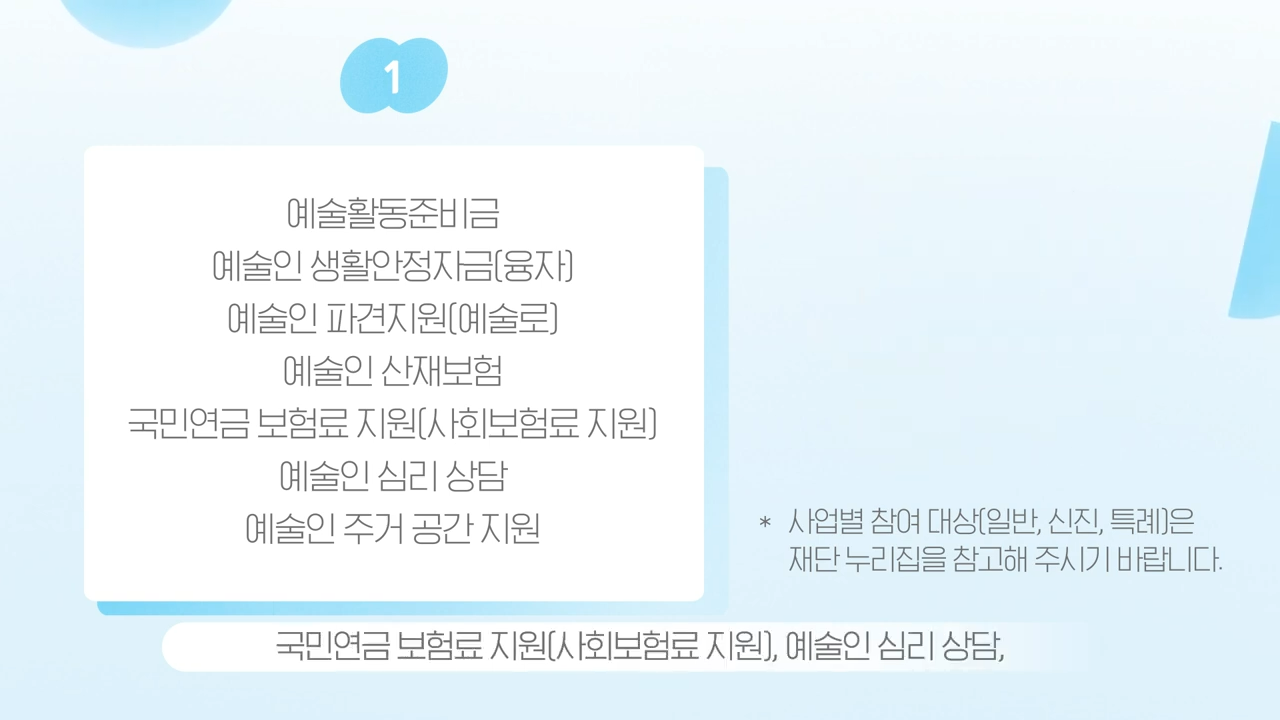 1

예술활동준비금
예술인 생활안정자금(융자)
예술인 파견지원(예술로)
예술인 산재보험
국민연금 보험료 지원(사회보험료 지원)
예술인 심리 상담
예술인 주거 공간 지원

* 사업별 참여 대상(일반, 신진, 특례)은 재단 누리집을 참고해 주시기 바랍니다.

국민연금 보험료 지원(사회보험료 지원), 예술인 심리 상담,